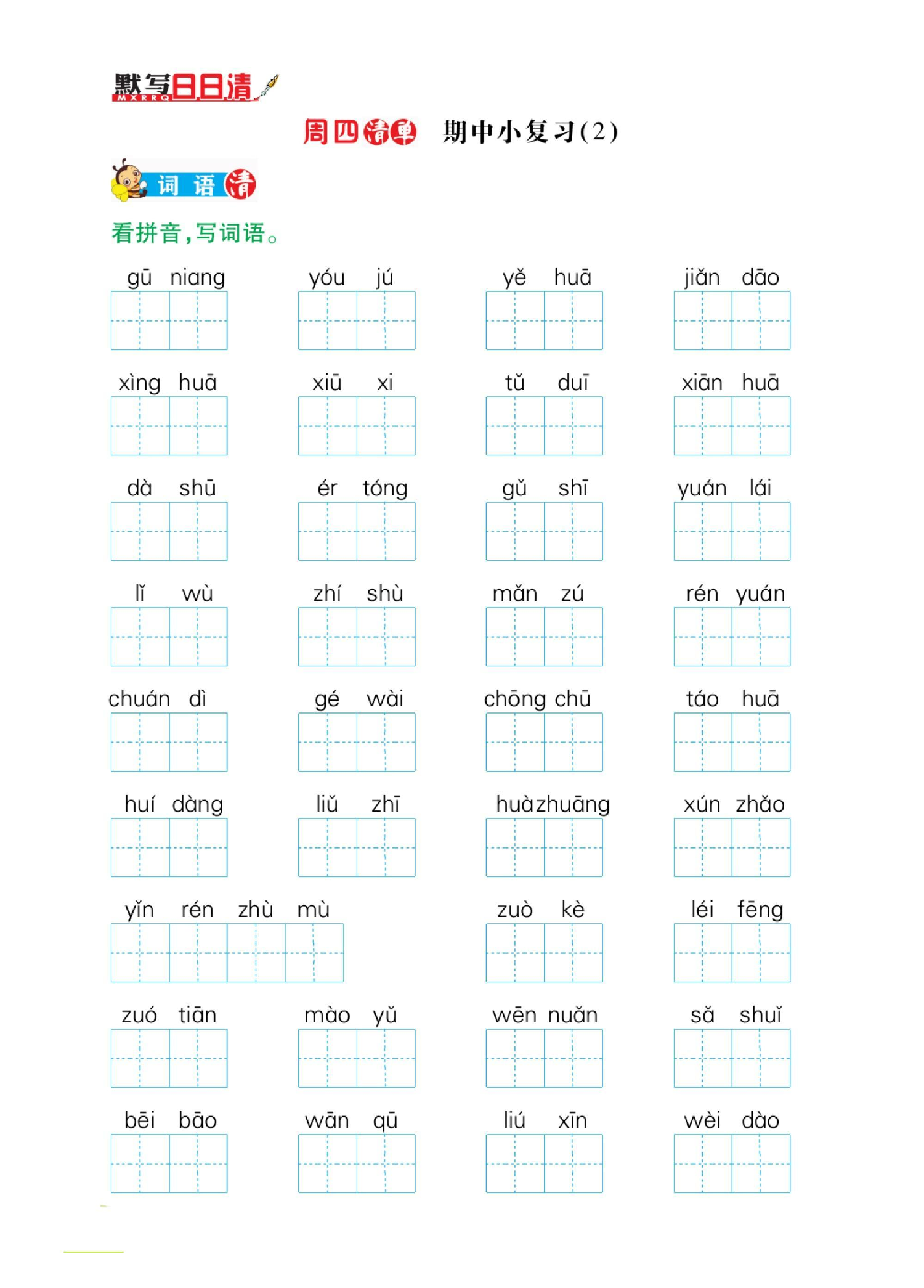 默写日日清
MXRRQ

周四清单 期中小复习(2)

词语清

看拼音，写词语。

gū niang　　yóu jú　　yě huā　　jiǎn dāo

xìng huā　　xiū xi　　tǔ duī　　xiān huā

dà shū　　ér tóng　　gǔ shī　　yuán lái

lǐ wù　　zhí shù　　mǎn zú　　rén yuán

chuán dì　　gé wài　　chōng chū　　táo huā

huí dàng　　liǔ zhī　　huà zhuāng　　xún zhǎo

yǐn rén zhù mù　　zuò kè　　léi fēng

zuó tiān　　mào yǔ　　wēn nuǎn　　sǎ shuǐ

bēi bāo　　wān qū　　liú xīn　　wèi dào